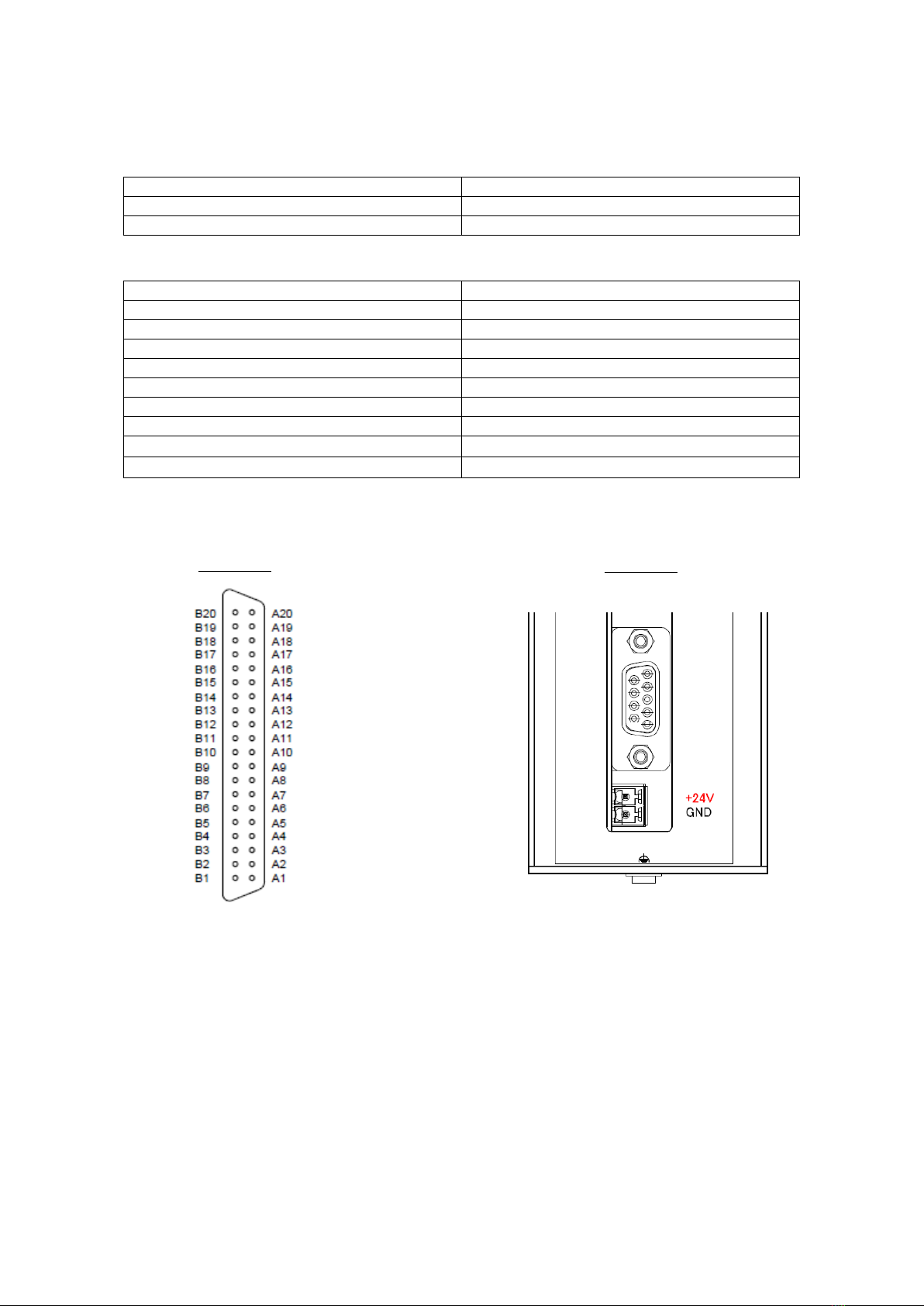 B20 A20
B19 A19
B18 A18
B17 A17
B16 A16
B15 A15
B14 A14
B13 A13
B12 A12
B11 A11
B10 A10
B9 A9
B8 A8
B7 A7
B6 A6
B5 A5
B4 A4
B3 A3
B2 A2
B1 A1

+24V
GND